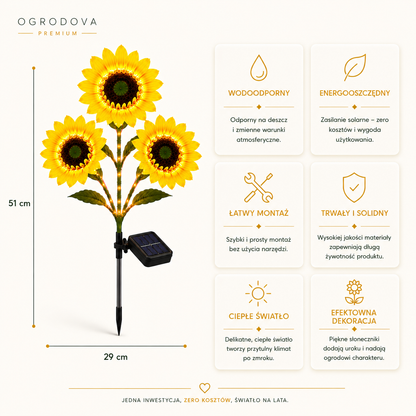 OGRODOVA
PREMIUM

51 cm

29 cm

WODOODPORNY

Odporny na deszcz i zmienne warunki atmosferyczne.

ENERGOOSZCZĘDNY

Zasilanie solarne – zero kosztów i wygoda użytkowania.

ŁATWY MONTAŻ

Szybki i prosty montaż bez użycia narzędzi.

TRWAŁY I SOLIDNY

Wysokiej jakości materiały zapewniają długą żywotność produktu.

CIEPŁE ŚWIATŁO

Delikatne, ciepłe światło tworzy przytulny klimat po zmroku.

EFEKTOWNA DEKORACJA

Piękne słoneczniki dodają uroku i nadają ogrodowi charakteru.

JEDNA INWESTYCJA, ZERO KOSZTÓW, ŚWIATŁO NA LATA.